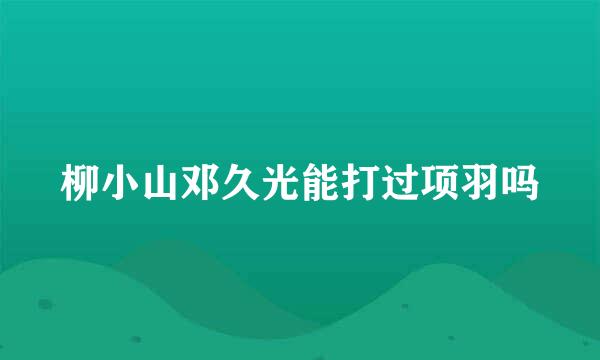 柳小山邓久光能打过项羽吗